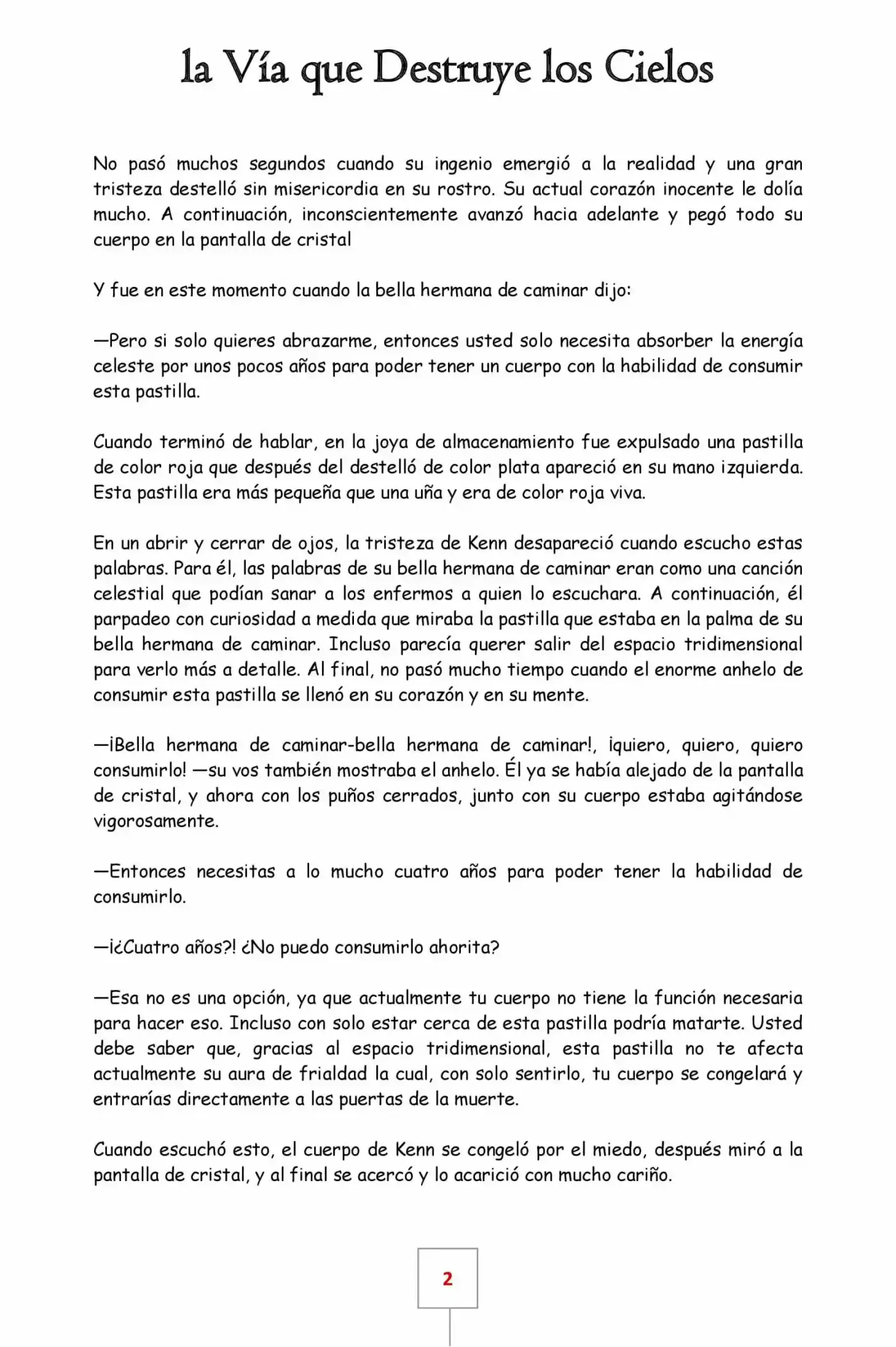 la Vía que Destruye los Cielos

No pasó muchos segundos cuando su ingenio emergió a la realidad y una gran tristeza destelló sin misericordia en su rostro. Su actual corazón inocente le dolía mucho. A continuación, inconscientemente avanzó hacia adelante y pegó todo su cuerpo en la pantalla de cristal

Y fue en este momento cuando la bella hermana de caminar dijo:

—Pero si solo quieres abrazarme, entonces usted solo necesita absorber la energía celeste por unos pocos años para poder tener un cuerpo con la habilidad de consumir esta pastilla.

Cuando terminó de hablar, en la joya de almacenamiento fue expulsado una pastilla de color roja que después del destelló de color plata apareció en su mano izquierda. Esta pastilla era más pequeña que una uña y era de color roja viva.

En un abrir y cerrar de ojos, la tristeza de Kenn desapareció cuando escucho estas palabras. Para él, las palabras de su bella hermana de caminar eran como una canción celestial que podían sanar a los enfermos a quien lo escuchara. A continuación, él parpadeo con curiosidad a medida que miraba la pastilla que estaba en la palma de su bella hermana de caminar. Incluso parecía querer salir del espacio tridimensional para verlo más a detalle. Al final, no pasó mucho tiempo cuando el enorme anhelo de consumir esta pastilla se llenó en su corazón y en su mente.

—¡Bella hermana de caminar-bella hermana de caminar!, ¡quiero, quiero, quiero consumirlo! —su vos también mostraba el anhelo. Él ya se había alejado de la pantalla de cristal, y ahora con los puños cerrados, junto con su cuerpo estaba agitándose vigorosamente.

—Entonces necesitas a lo mucho cuatro años para poder tener la habilidad de consumirlo.

—¡¿Cuatro años?! ¿No puedo consumirlo ahorita?

—Esa no es una opción, ya que actualmente tu cuerpo no tiene la función necesaria para hacer eso. Incluso con solo estar cerca de esta pastilla podría matarte. Usted debe saber que, gracias al espacio tridimensional, esta pastilla no te afecta actualmente su aura de frialdad la cual, con solo sentirlo, tu cuerpo se congelará y entrarías directamente a las puertas de la muerte.

Cuando escuchó esto, el cuerpo de Kenn se congeló por el miedo, después miró a la pantalla de cristal, y al final se acercó y lo acarició con mucho cariño.

2